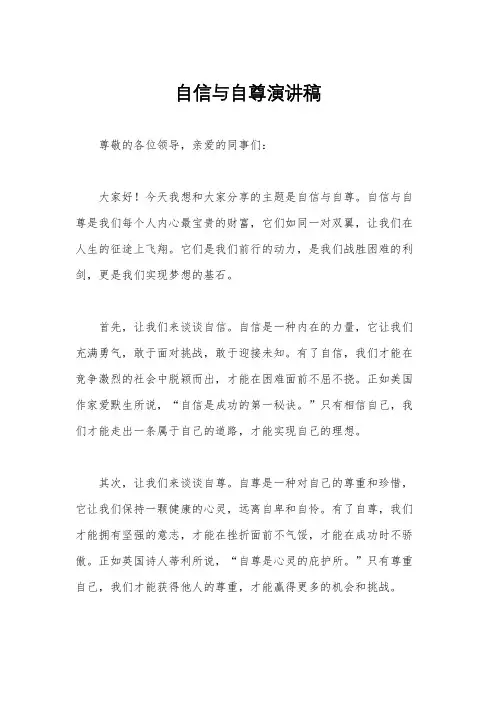 自信与自尊演讲稿

尊敬的各位领导，亲爱的同事们：

大家好！今天我想和大家分享的主题是自信与自尊。自信与自尊是我们每个人内心最宝贵的财富，它们如同一对双翼，让我们在人生的征途上飞翔。它们是我们前行的动力，是我们战胜困难的利剑，更是我们实现梦想的基石。

首先，让我们来谈谈自信。自信是一种内在的力量，它让我们充满勇气，敢于面对挑战，敢于迎接未知。有了自信，我们才能在竞争激烈的社会中脱颖而出，才能在困难面前不屈不挠。正如美国作家爱默生所说，“自信是成功的第一秘诀。”只有相信自己，我们才能走出一条属于自己的道路，才能实现自己的理想。

其次，让我们来谈谈自尊。自尊是一种对自己的尊重和珍惜，它让我们保持一颗健康的心灵，远离自卑和自怜。有了自尊，我们才能拥有坚强的意志，才能在挫折面前不气馁，才能在成功时不骄傲。正如英国诗人蒂利所说，“自尊是心灵的庇护所。”只有尊重自己，我们才能获得他人的尊重，才能赢得更多的机会和挑战。